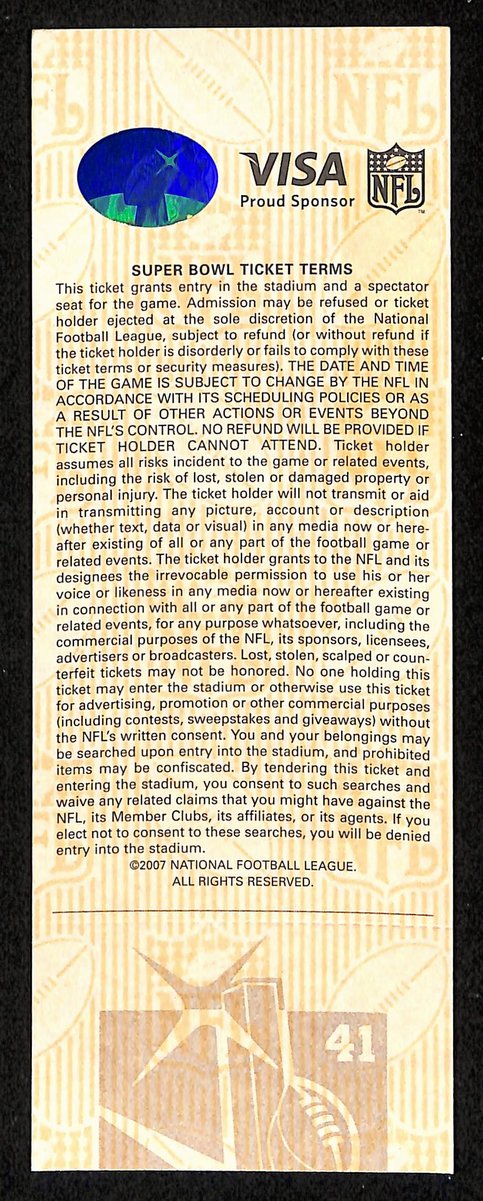 VISA
Proud Sponsor

NFL

SUPER BOWL TICKET TERMS
This ticket grants entry in the stadium and a spectator seat for the game. Admission may be refused or ticket holder ejected at the sole discretion of the National Football League, subject to refund (or without refund if the ticket holder is disorderly or fails to comply with these ticket terms or security measures). THE DATE AND TIME OF THE GAME IS SUBJECT TO CHANGE BY THE NFL IN ACCORDANCE WITH ITS SCHEDULING POLICIES OR AS A RESULT OF OTHER ACTIONS OR EVENTS BEYOND THE NFL'S CONTROL. NO REFUND WILL BE PROVIDED IF TICKET HOLDER CANNOT ATTEND. Ticket holder assumes all risks incident to the game or related events, including the risk of lost, stolen or damaged property or personal injury. The ticket holder will not transmit or aid in transmitting any picture, account or description (whether text, data or visual) in any media now or hereafter existing of all or any part of the football game or related events. The ticket holder grants to the NFL and its designees the irrevocable permission to use his or her voice or likeness in any media now or hereafter existing in connection with all or any part of the football game or related events, for any purpose whatsoever, including the commercial purposes of the NFL, its sponsors, licensees, advertisers or broadcasters. Lost, stolen, scalped or counterfeit tickets may not be honored. No one holding this ticket may enter the stadium or otherwise use this ticket for advertising, promotion or other commercial purposes (including contests, sweepstakes and giveaways) without the NFL's written consent. You and your belongings may be searched upon entry into the stadium, and prohibited items may be confiscated. By tendering this ticket and entering the stadium, you consent to such searches and waive any related claims that you might have against the NFL, its Member Clubs, its affiliates, or its agents. If you elect not to consent to these searches, you will be denied entry into the stadium.
©2007 NATIONAL FOOTBALL LEAGUE.
ALL RIGHTS RESERVED.

41